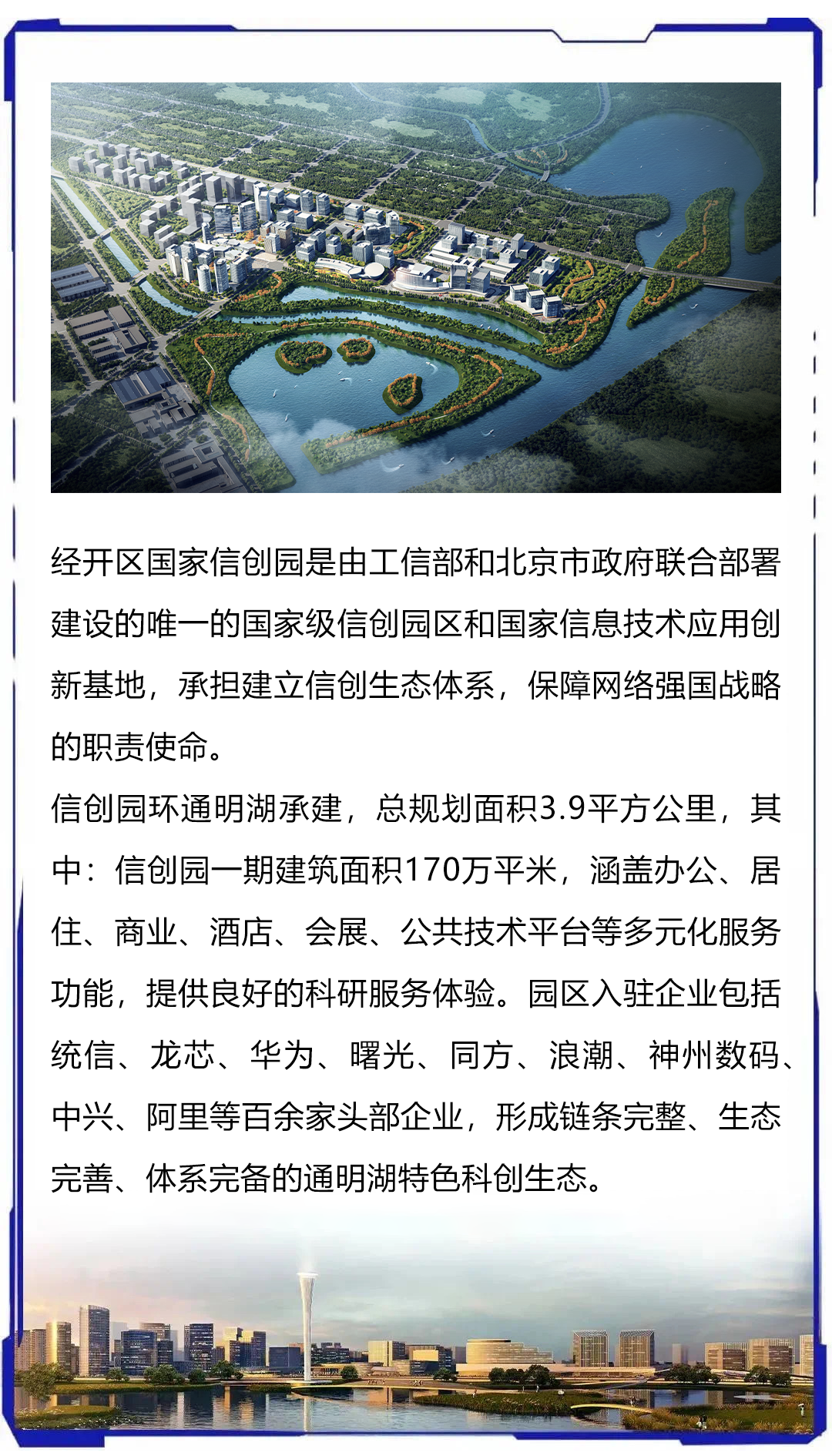 经开区国家信创园是由工信部和北京市政府联合部署建设的唯一的国家级信创园区和国家信息技术应用创新基地，承担建立信创生态体系，保障网络强国战略的职责使命。

信创园环通明湖承建，总规划面积3.9平方公里，其中：信创园一期建筑面积170万平米，涵盖办公、居住、商业、酒店、会展、公共技术平台等多元化服务功能，提供良好的科研服务体验。园区入驻企业包括统信、龙芯、华为、曙光、同方、浪潮、神州数码、中兴、阿里等百余家头部企业，形成链条完整、生态完善、体系完备的通明湖特色科创生态。